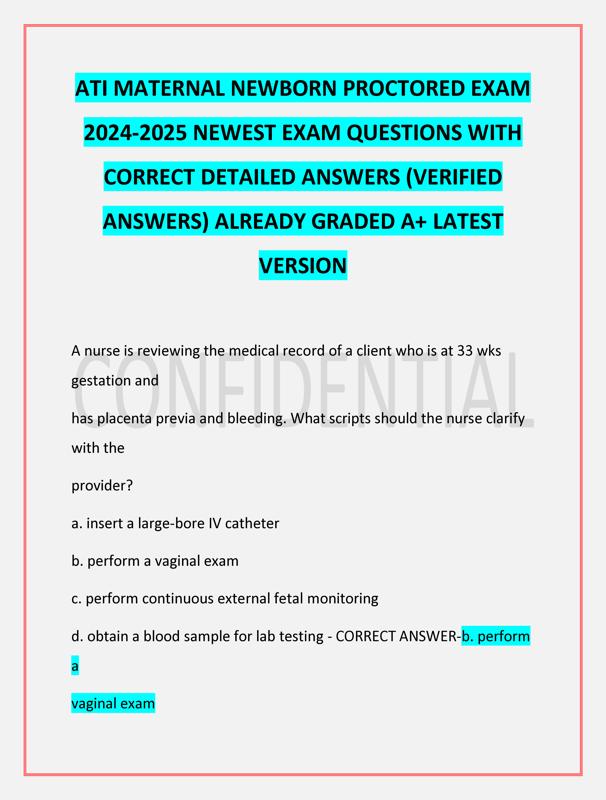 ATI MATERNAL NEWBORN PROCTORED EXAM 2024-2025 NEWEST EXAM QUESTIONS WITH CORRECT DETAILED ANSWERS (VERIFIED ANSWERS) ALREADY GRADED A+ LATEST VERSION

CONFIDENTIAL

A nurse is reviewing the medical record of a client who is at 33 wks gestation and

has placenta previa and bleeding. What scripts should the nurse clarify with the

provider?

a. insert a large-bore IV catheter

b. perform a vaginal exam

c. perform continuous external fetal monitoring

d. obtain a blood sample for lab testing - CORRECT ANSWER-b. perform a

vaginal exam